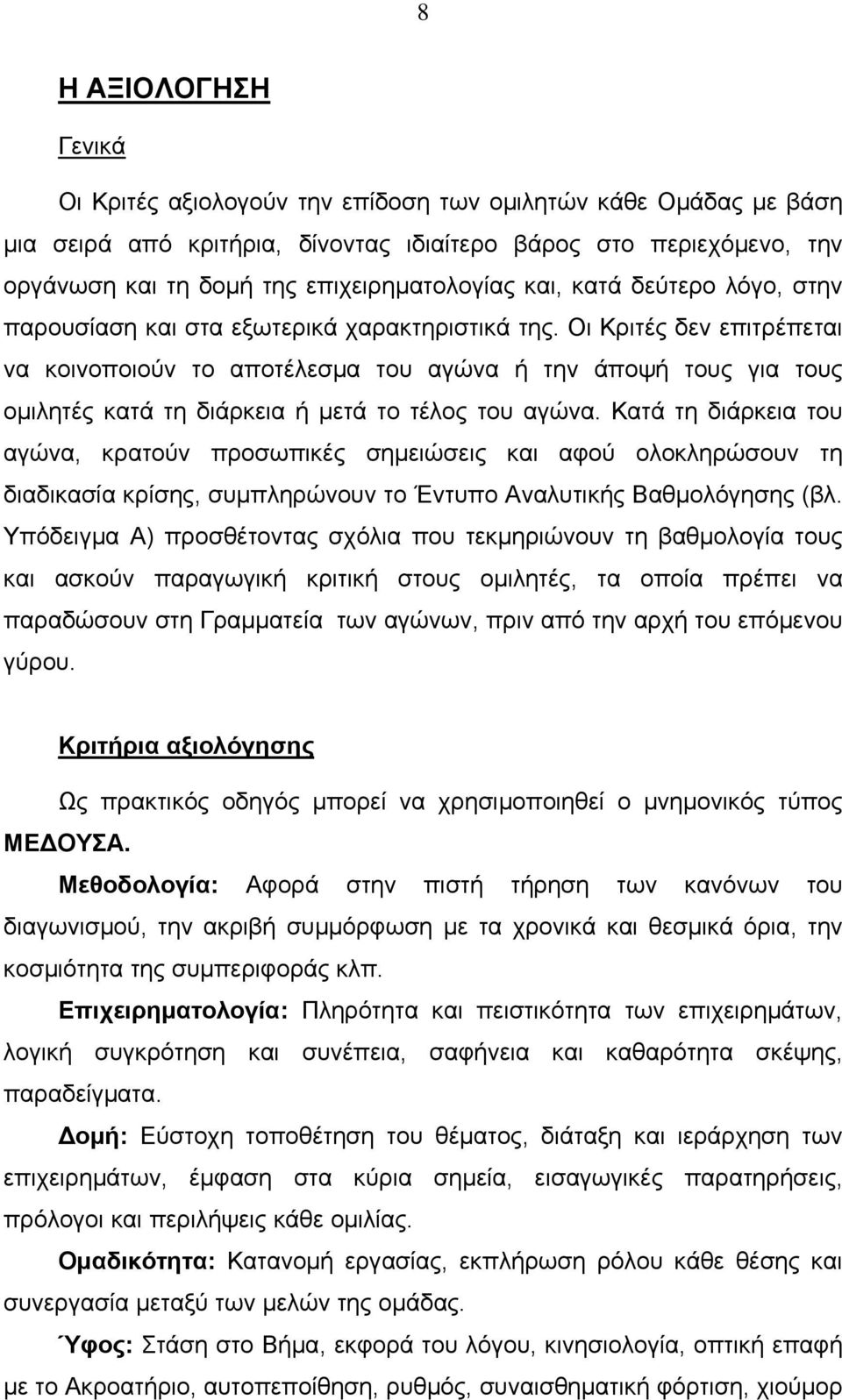 8

Η ΑΞΙΟΛΟΓΗΣΗ

Γενικά

Οι Κριτές αξιολογούν την επίδοση των ομιλητών κάθε Ομάδας με βάση μια σειρά από κριτήρια, δίνοντας ιδιαίτερο βάρος στο περιεχόμενο, την οργάνωση και τη δομή της επιχειρηματολογίας και, κατά δεύτερο λόγο, στην παρουσίαση και στα εξωτερικά χαρακτηριστικά της. Οι Κριτές δεν επιτρέπεται να κοινοποιούν το αποτέλεσμα του αγώνα ή την άποψή τους για τους ομιλητές κατά τη διάρκεια ή μετά το τέλος του αγώνα. Κατά τη διάρκεια του αγώνα, κρατούν προσωπικές σημειώσεις και αφού ολοκληρώσουν τη διαδικασία κρίσης, συμπληρώνουν το Έντυπο Αναλυτικής Βαθμολόγησης (βλ. Υπόδειγμα Α) προσθέτοντας σχόλια που τεκμηριώνουν τη βαθμολογία τους και ασκούν παραγωγική κριτική στους ομιλητές, τα οποία πρέπει να παραδώσουν στη Γραμματεία των αγώνων, πριν από την αρχή του επόμενου γύρου.

Κριτήρια αξιολόγησης

Ως πρακτικός οδηγός μπορεί να χρησιμοποιηθεί ο μνημονικός τύπος ΜΕΔΟΥΣΑ.

Μεθοδολογία: Αφορά στην πιστή τήρηση των κανόνων του διαγωνισμού, την ακριβή συμμόρφωση με τα χρονικά και θεσμικά όρια, την κοσμιότητα της συμπεριφοράς κλπ.

Επιχειρηματολογία: Πληρότητα και πειστικότητα των επιχειρημάτων, λογική συγκρότηση και συνέπεια, σαφήνεια και καθαρότητα σκέψης, παραδείγματα.

Δομή: Εύστοχη τοποθέτηση του θέματος, διάταξη και ιεράρχηση των επιχειρημάτων, έμφαση στα κύρια σημεία, εισαγωγικές παρατηρήσεις, πρόλογοι και περιλήψεις κάθε ομιλίας.

Ομαδικότητα: Κατανομή εργασίας, εκπλήρωση ρόλου κάθε θέσης και συνεργασία μεταξύ των μελών της ομάδας.

Ύφος: Στάση στο Βήμα, εκφορά του λόγου, κινησιολογία, οπτική επαφή με το Ακροατήριο, αυτοπεποίθηση, ρυθμός, συναισθηματική φόρτιση, χιούμορ